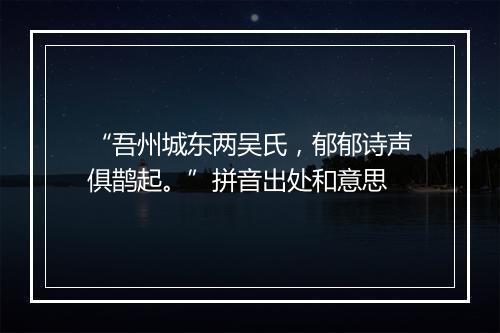 “吾州城东两吴氏，郁郁诗声俱鹊起。” 拼音出处和意思